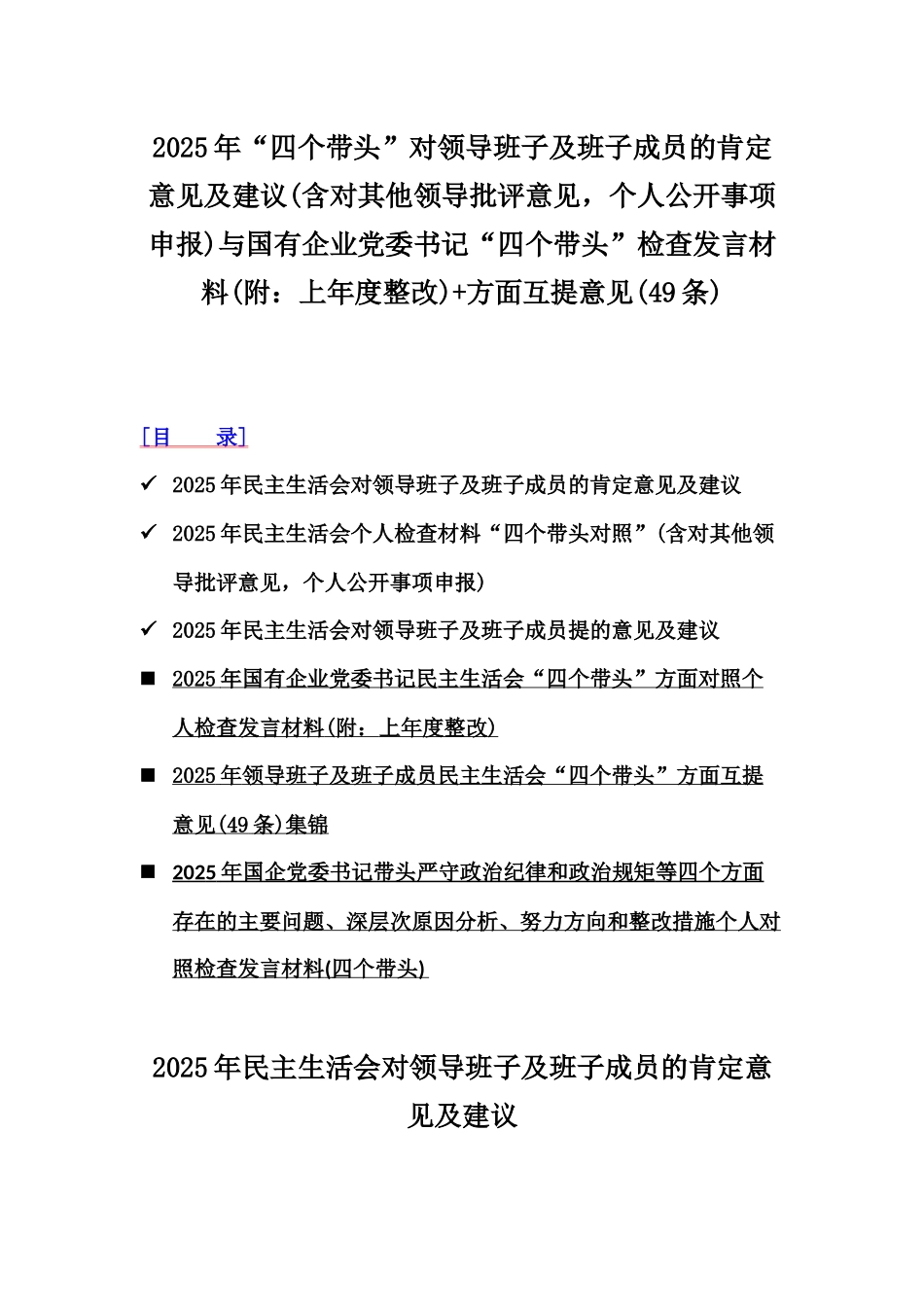 2025年“四个带头”对领导班子及班子成员的肯定意见及建议(含对其他领导批评意见，个人公开事项申报)与国有企业党委书记“四个带头”检查发言材料(附：上年度整改)+方面互提意见(49条)

[目　　录]

✓ 2025年民主生活会对领导班子及班子成员的肯定意见及建议

✓ 2025年民主生活会个人检查材料“四个带头对照”(含对其他领导批评意见，个人公开事项申报)

✓ 2025年民主生活会对领导班子及班子成员提的意见及建议

■ 2025年国有企业党委书记民主生活会“四个带头”方面对照个人检查发言材料(附：上年度整改)

■ 2025年领导班子及班子成员民主生活会“四个带头”方面互提意见(49条)集锦

■ 2025年国企党委书记带头严守政治纪律和政治规矩等四个方面存在的主要问题、深层次原因分析、努力方向和整改措施个人对照检查发言材料(四个带头)

2025年民主生活会对领导班子及班子成员的肯定意见及建议